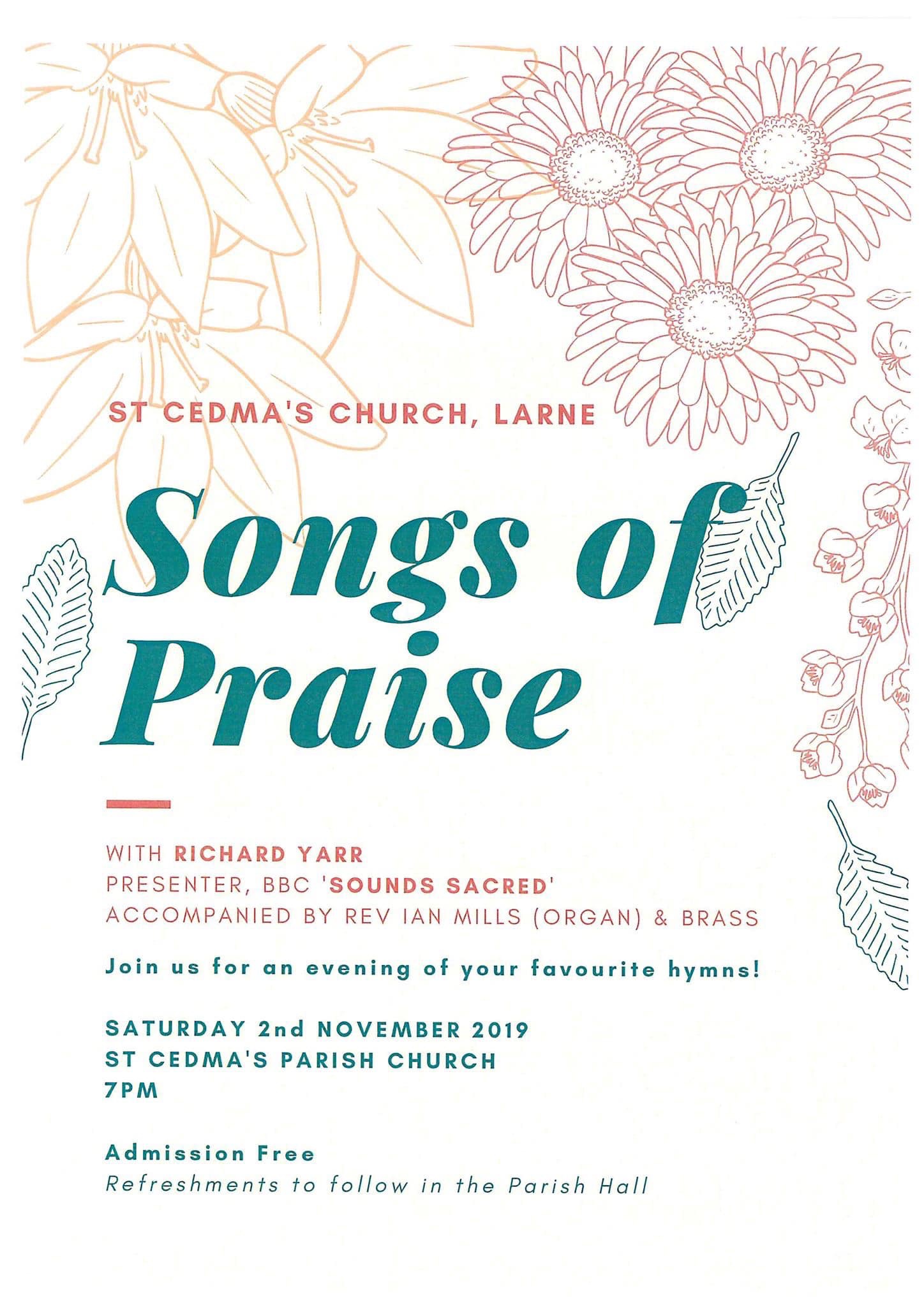 ST CEDMA'S CHURCH, LARNE

Songs of Praise

WITH RICHARD YARR
PRESENTER, BBC 'SOUNDS SACRED'
ACCOMPANIED BY REV IAN MILLS (ORGAN) & BRASS

Join us for an evening of your favourite hymns!

SATURDAY 2nd NOVEMBER 2019
ST CEDMA'S PARISH CHURCH
7PM

Admission Free
Refreshments to follow in the Parish Hall